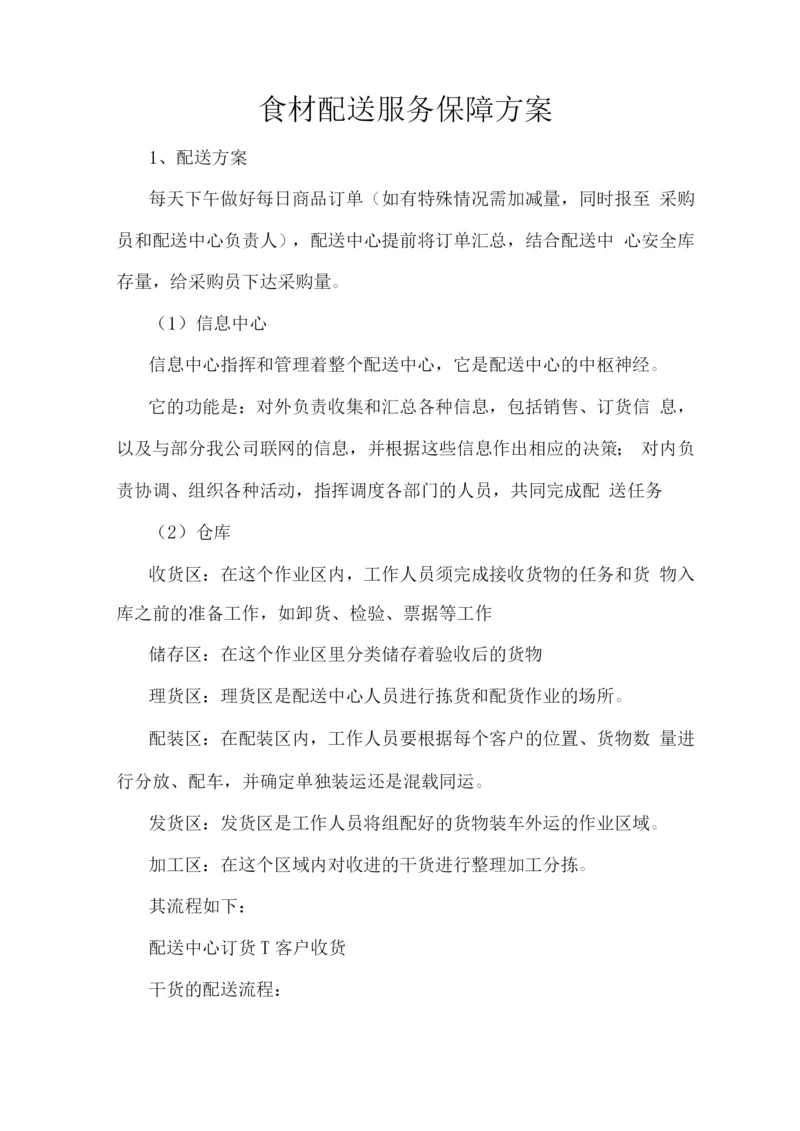 食材配送服务保障方案

1、配送方案

每天下午做好每日商品订单（如有特殊情况需加减量，同时报至 采购员和配送中心负责人），配送中心提前将订单汇总，结合配送中 心安全库存量，给采购员下达采购量。

（1）信息中心

信息中心指挥和管理着整个配送中心，它是配送中心的中枢神经。

它的功能是：对外负责收集和汇总各种信息，包括销售、订货信 息，以及与部分我公司联网的信息，并根据这些信息作出相应的决策； 对内负责协调、组织各种活动，指挥调度各部门的人员，共同完成配 送任务

（2）仓库

收货区：在这个作业区内，工作人员须完成接收货物的任务和货 物入库之前的准备工作，如卸货、检验、票据等工作

储存区：在这个作业区里分类储存着验收后的货物

理货区：理货区是配送中心人员进行拣货和配货作业的场所。

配装区：在配装区内，工作人员要根据每个客户的位置、货物数 量进行分放、配车，并确定单独装运还是混载同运。

发货区：发货区是工作人员将组配好的货物装车外运的作业区域。

加工区：在这个区域内对收进的干货进行整理加工分拣。

其流程如下：

配送中心订货 T 客户收货

干货的配送流程：